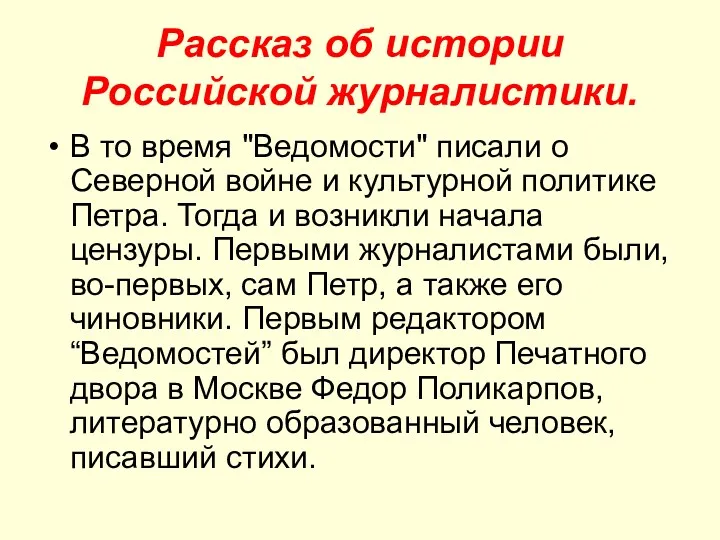 Рассказ об истории Российской журналистики.

• В то время "Ведомости" писали о Северной войне и культурной политике Петра. Тогда и возникли начала цензуры. Первыми журналистами были, во-первых, сам Петр, а также его чиновники. Первым редактором “Ведомостей” был директор Печатного двора в Москве Федор Поликарпов, литературно образованный человек, писавший стихи.